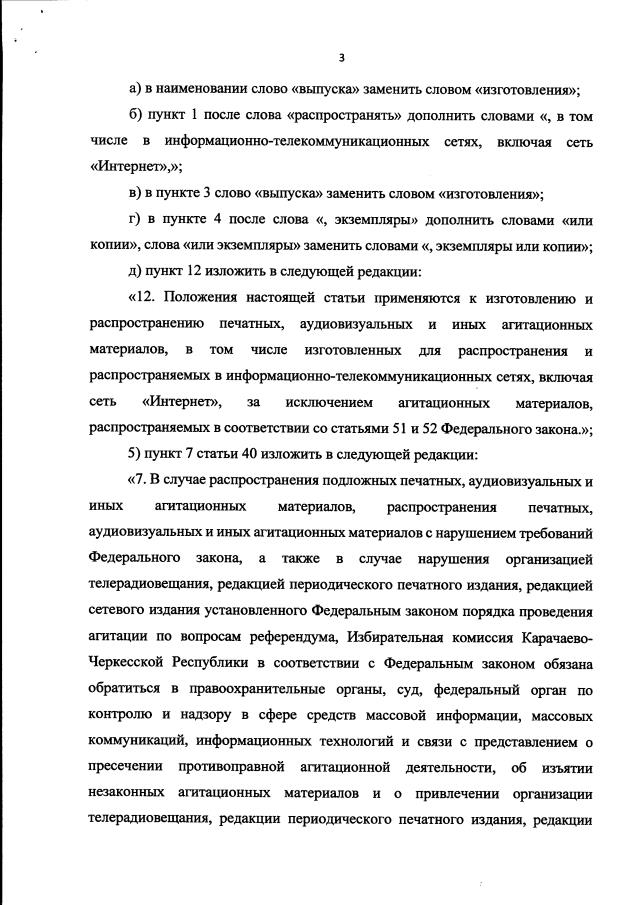 3

а) в наименовании слово «выпуска» заменить словом «изготовления»;

б) пункт 1 после слова «распространять» дополнить словами «, в том числе в информационно-телекоммуникационных сетях, включая сеть «Интернет»,»;

в) в пункте 3 слово «выпуска» заменить словом «изготовления»;

г) в пункте 4 после слова «, экземпляры» дополнить словами «или копии», слова «или экземпляры» заменить словами «, экземпляры или копии»;

д) пункт 12 изложить в следующей редакции:

«12. Положения настоящей статьи применяются к изготовлению и распространению печатных, аудиовизуальных и иных агитационных материалов, в том числе изготовленных для распространения и распространяемых в информационно-телекоммуникационных сетях, включая сеть «Интернет», за исключением агитационных материалов, распространяемых в соответствии со статьями 51 и 52 Федерального закона.»;

5) пункт 7 статьи 40 изложить в следующей редакции:

«7. В случае распространения подложных печатных, аудиовизуальных и иных агитационных материалов, распространения печатных, аудиовизуальных и иных агитационных материалов с нарушением требований Федерального закона, а также в случае нарушения организацией телерадиовещания, редакцией периодического печатного издания, редакцией сетевого издания установленного Федеральным законом порядка проведения агитации по вопросам референдума, Избирательная комиссия Карачаево-Черкесской Республики в соответствии с Федеральным законом обязана обратиться в правоохранительные органы, суд, федеральный орган по контролю и надзору в сфере средств массовой информации, массовых коммуникаций, информационных технологий и связи с представлением о пресечении противоправной агитационной деятельности, об изъятии незаконных агитационных материалов и о привлечении организации телерадиовещания, редакции периодического печатного издания, редакции